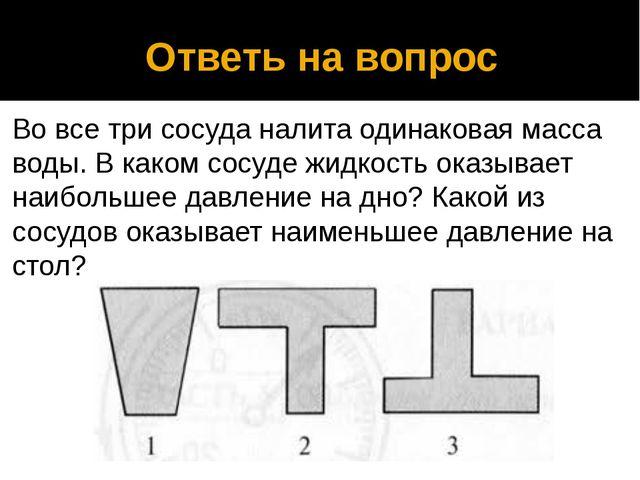 Ответь на вопрос

Во все три сосуда налита одинаковая масса воды. В каком сосуде жидкость оказывает наибольшее давление на дно? Какой из сосудов оказывает наименьшее давление на стол?

1

2

3